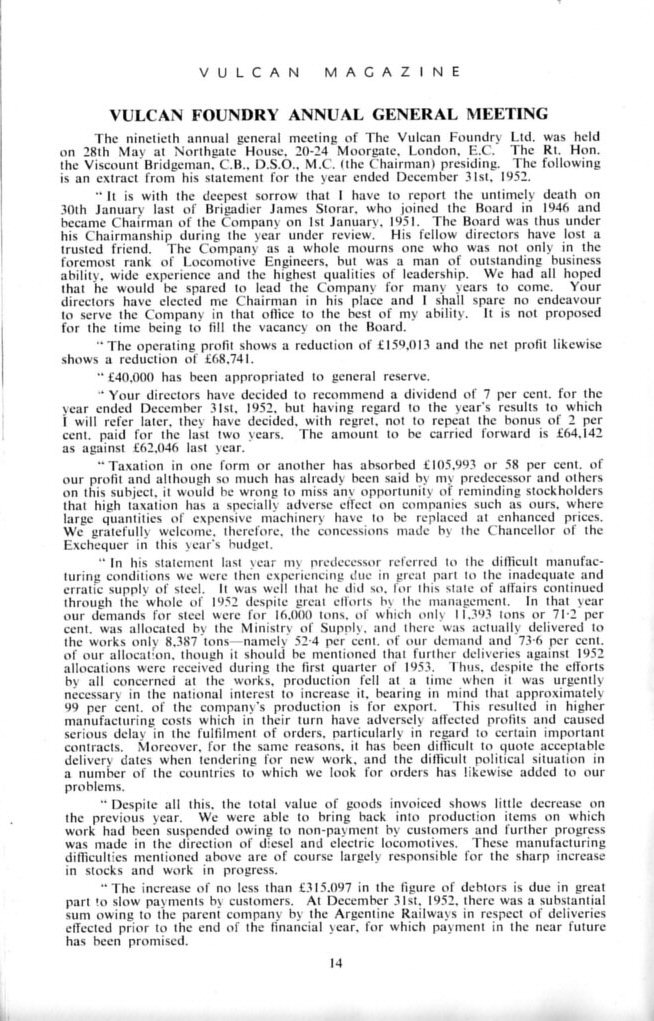 VULCAN MAGAZINE

VULCAN FOUNDRY ANNUAL GENERAL MEETING

The ninetieth annual general meeting of The Vulcan Foundry Ltd. was held on 28th May at Northgate House, 20-24 Moorgate, London, E.C. The Rt. Hon. the Viscount Bridgeman, C.B., D.S.O., M.C. (the Chairman) presiding. The following is an extract from his statement for the year ended December 31st, 1952.

"It is with the deepest sorrow that I have to report the untimely death on 30th January last of Brigadier James Storar, who joined the Board in 1946 and became Chairman of the Company on 1st January, 1951. The Board was thus under his Chairmanship during the year under review. His fellow directors have lost a trusted friend. The Company as a whole mourns one who was not only in the foremost rank of Locomotive Engineers, but was a man of outstanding business ability, wide experience and the highest qualities of leadership. We had all hoped that he would be spared to lead the Company for many years to come. Your directors have elected me Chairman in his place and I shall spare no endeavour to serve the Company in that office to the best of my ability. It is not proposed for the time being to fill the vacancy on the Board.

"The operating profit shows a reduction of £159,013 and the net profit likewise shows a reduction of £68,741.

"£40,000 has been appropriated to general reserve.

"Your directors have decided to recommend a dividend of 7 per cent. for the year ended December 31st, 1952, but having regard to the year's results to which I will refer later, they have decided, with regret, not to repeat the bonus of 2 per cent. paid for the last two years. The amount to be carried forward is £64,142 as against £62,046 last year.

"Taxation in one form or another has absorbed £105,993 or 58 per cent. of our profit and although so much has already been said by my predecessor and others on this subject, it would be wrong to miss any opportunity of reminding stockholders that high taxation has a specially adverse effect on companies such as ours, where large quantities of expensive machinery have to be replaced at enhanced prices. We gratefully welcome, therefore, the concessions made by the Chancellor of the Exchequer in this year's budget.

"In his statement last year my predecessor referred to the difficult manufacturing conditions we were then experiencing due in great part to the inadequate and erratic supply of steel. It was well that he did so, for this state of affairs continued through the whole of 1952 despite great efforts by the management. In that year our demands for steel were for 16,000 tons, of which only 11,393 tons or 71·2 per cent. was allocated by the Ministry of Supply, and there was actually delivered to the works only 8,387 tons—namely 52·4 per cent. of our demand and 73·6 per cent. of our allocation, though it should be mentioned that further deliveries against 1952 allocations were received during the first quarter of 1953. Thus, despite the efforts by all concerned at the works, production fell at a time when it was urgently necessary in the national interest to increase it, bearing in mind that approximately 99 per cent. of the company's production is for export. This resulted in higher manufacturing costs which in their turn have adversely affected profits and caused serious delay in the fulfilment of orders, particularly in regard to certain important contracts. Moreover, for the same reasons, it has been difficult to quote acceptable delivery dates when tendering for new work, and the difficult political situation in a number of the countries to which we look for orders has likewise added to our problems.

"Despite all this, the total value of goods invoiced shows little decrease on the previous year. We were able to bring back into production items on which work had been suspended owing to non-payment by customers and further progress was made in the direction of diesel and electric locomotives. These manufacturing difficulties mentioned above are of course largely responsible for the sharp increase in stocks and work in progress.

"The increase of no less than £315,097 in the figure of debtors is due in great part to slow payments by customers. At December 31st, 1952, there was a substantial sum owing to the parent company by the Argentine Railways in respect of deliveries effected prior to the end of the financial year, for which payment in the near future has been promised.

14